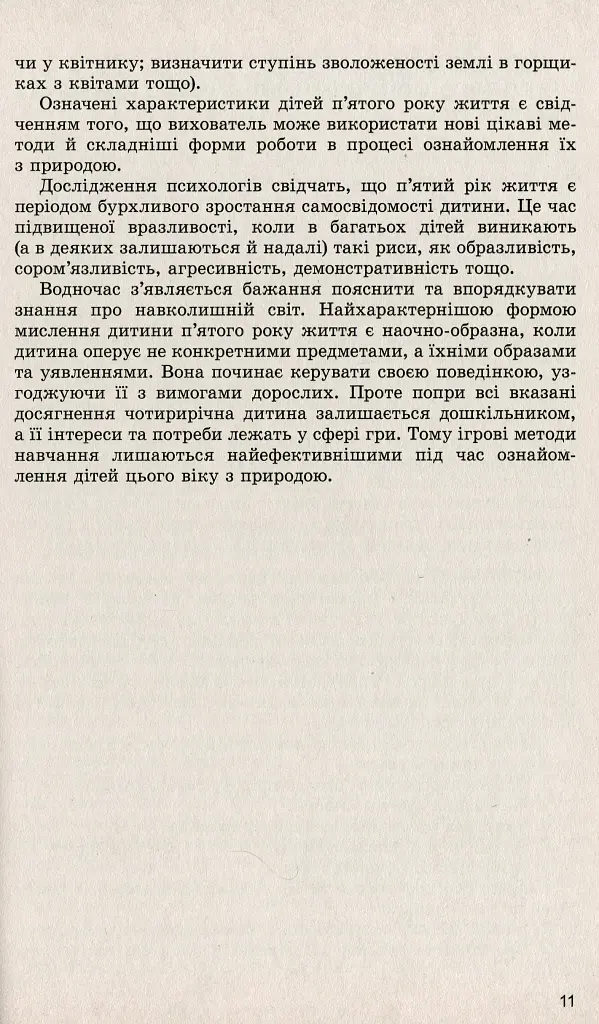 чи у квітнику; визначити ступінь зволоженості землі в горщиках з квітами тощо).

Означені характеристики дітей п'ятого року життя є свідченням того, що вихователь може використати нові цікаві методи й складніші форми роботи в процесі ознайомлення їх з природою.

Дослідження психологів свідчать, що п'ятий рік життя є періодом бурхливого зростання самосвідомості дитини. Це час підвищеної вразливості, коли в багатьох дітей виникають (а в деяких залишаються й надалі) такі риси, як образливість, сором'язливість, агресивність, демонстративність тощо.

Водночас з'являється бажання пояснити та впорядкувати знання про навколишній світ. Найхарактернішою формою мислення дитини п'ятого року життя є наочно-образна, коли дитина оперує не конкретними предметами, а їхніми образами та уявленнями. Вона починає керувати своєю поведінкою, узгоджуючи її з вимогами дорослих. Проте попри всі вказані досягнення чотирирічна дитина залишається дошкільником, а її інтереси та потреби лежать у сфері гри. Тому ігрові методи навчання лишаються найефективнішими під час ознайомлення дітей цього віку з природою.

11